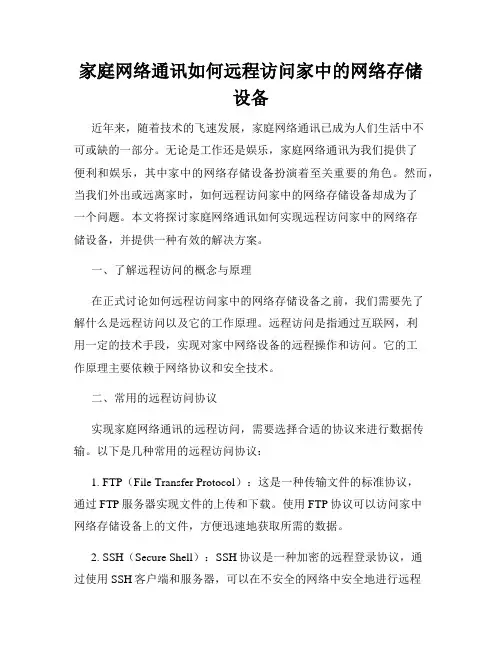 家庭网络通讯如何远程访问家中的网络存储设备

近年来，随着技术的飞速发展，家庭网络通讯已成为人们生活中不可或缺的一部分。无论是工作还是娱乐，家庭网络通讯为我们提供了便利和娱乐，其中家中的网络存储设备扮演着至关重要的角色。然而，当我们外出或远离家时，如何远程访问家中的网络存储设备却成为了一个问题。本文将探讨家庭网络通讯如何实现远程访问家中的网络存储设备，并提供一种有效的解决方案。

一、了解远程访问的概念与原理

在正式讨论如何远程访问家中的网络存储设备之前，我们需要先了解什么是远程访问以及它的工作原理。远程访问是指通过互联网，利用一定的技术手段，实现对家中网络设备的远程操作和访问。它的工作原理主要依赖于网络协议和安全技术。

二、常用的远程访问协议

实现家庭网络通讯的远程访问，需要选择合适的协议来进行数据传输。以下是几种常用的远程访问协议：

1. FTP（File Transfer Protocol）：这是一种传输文件的标准协议，通过 FTP 服务器实现文件的上传和下载。使用 FTP 协议可以访问家中网络存储设备上的文件，方便迅速地获取所需的数据。

2. SSH（Secure Shell）：SSH 协议是一种加密的远程登录协议，通过使用 SSH 客户端和服务器，可以在不安全的网络中安全地进行远程